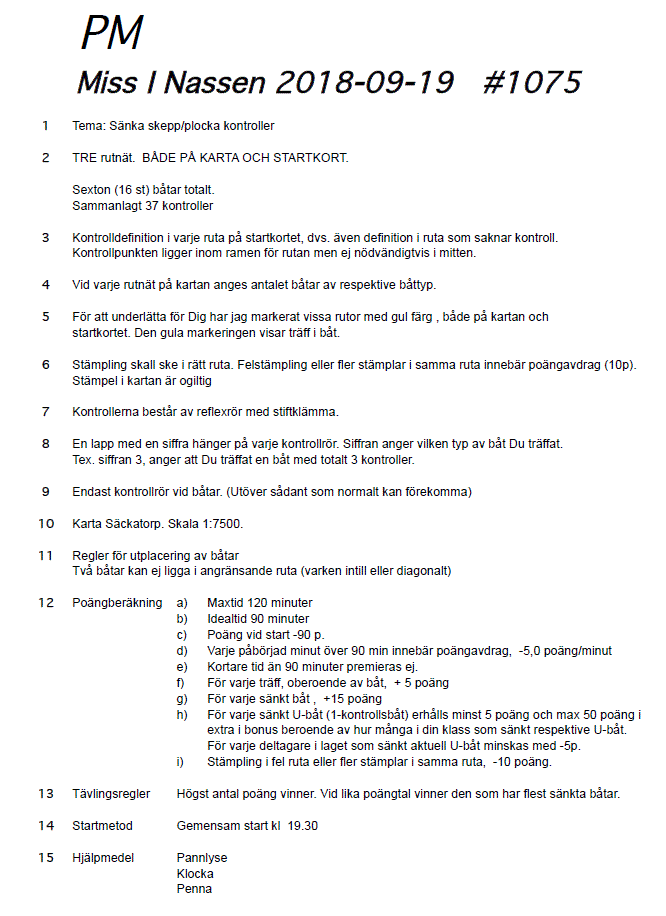 PM

Miss I Nassen 2018-09-19 #1075

1 Tema: Sänka skepp/plocka kontroller

2 TRE rutnät. BÅDE PÅ KARTA OCH STARTKORT.

Sexton (16 st) båtar totalt.
Sammanlagt 37 kontroller

3 Kontrolldefinition i varje ruta på startkortet, dvs. även definition i ruta som saknar kontroll. Kontrollpunkten ligger inom ramen för rutan men ej nödvändigtvis i mitten.

4 Vid varje rutnät på kartan anges antalet båtar av respektive båttyp.

5 För att underlätta för Dig har jag markerat vissa rutor med gul färg , både på kartan och startkortet. Den gula markeringen visar träff i båt.

6 Stämpling skall ske i rätt ruta. Felstämpling eller fler stämplar i samma ruta innebär poängavdrag (10p). Stämpel i kartan är ogiltig

7 Kontrollerna består av reflexrör med stiftklämma.

8 En lapp med en siffra hänger på varje kontrollrör. Siffran anger vilken typ av båt Du träffat. Tex. siffran 3, anger att Du träffat en båt med totalt 3 kontroller.

9 Endast kontrollrör vid båtar. (Utöver sådant som normalt kan förekomma)

10 Karta Säckatorp. Skala 1:7500.

11 Regler för utplacering av båtar
Två båtar kan ej ligga i angränsande ruta (varken intill eller diagonalt)

12 Poängberäkning
a) Maxtid 120 minuter
b) Idealtid 90 minuter
c) Poäng vid start -90 p.
d) Varje påbörjad minut över 90 min innebär poängavdrag, -5,0 poäng/minut
e) Kortare tid än 90 minuter premieras ej.
f) För varje träff, oberoende av båt, + 5 poäng
g) För varje sänkt båt , +15 poäng
h) För varje sänkt U-båt (1-kontrollsbåt) erhålls minst 5 poäng och max 50 poäng i extra i bonus beroende av hur många i din klass som sänkt respektive U-båt. För varje deltagare i laget som sänkt aktuell U-båt minskas med -5p.
i) Stämpling i fel ruta eller fler stämplar i samma ruta, -10 poäng.

13 Tävlingsregler Högst antal poäng vinner. Vid lika poängtal vinner den som har flest sänkta båtar.

14 Startmetod Gemensam start kl 19.30

15 Hjälpmedel Pannlyse
Klocka
Penna